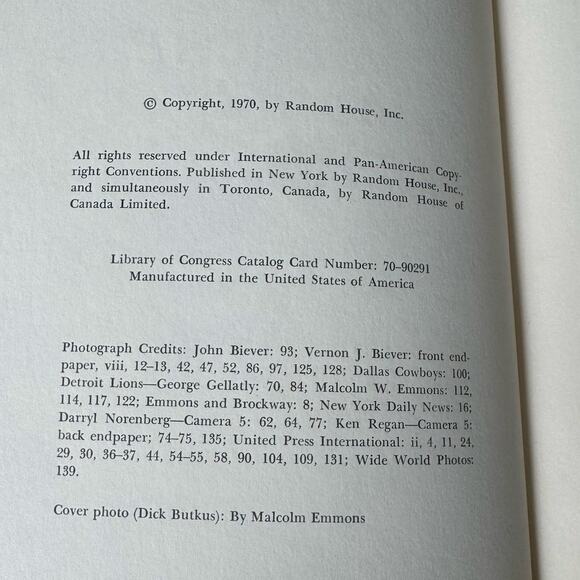 © Copyright, 1970, by Random House, Inc.

All rights reserved under International and Pan-American Copyright Conventions. Published in New York by Random House, Inc., and simultaneously in Toronto, Canada, by Random House of Canada Limited.

Library of Congress Catalog Card Number: 70-90291
Manufactured in the United States of America

Photograph Credits: John Biever: 93; Vernon J. Biever: front endpaper, viii, 12–13, 42, 47, 52, 86, 97, 125, 128; Dallas Cowboys: 100; Detroit Lions—George Gellatly: 70, 84; Malcolm W. Emmons: 112, 114, 117, 122; Emmons and Brockway: 8; New York Daily News: 16; Darryl Norenberg—Camera 5: 62, 64, 77; Ken Regan—Camera 5: back endpaper; 74–75, 135; United Press International: ii, 4, 11, 24, 29, 30, 36–37, 44, 54–55, 58, 90, 104, 109, 131; Wide World Photos: 139.

Cover photo (Dick Butkus): By Malcolm Emmons